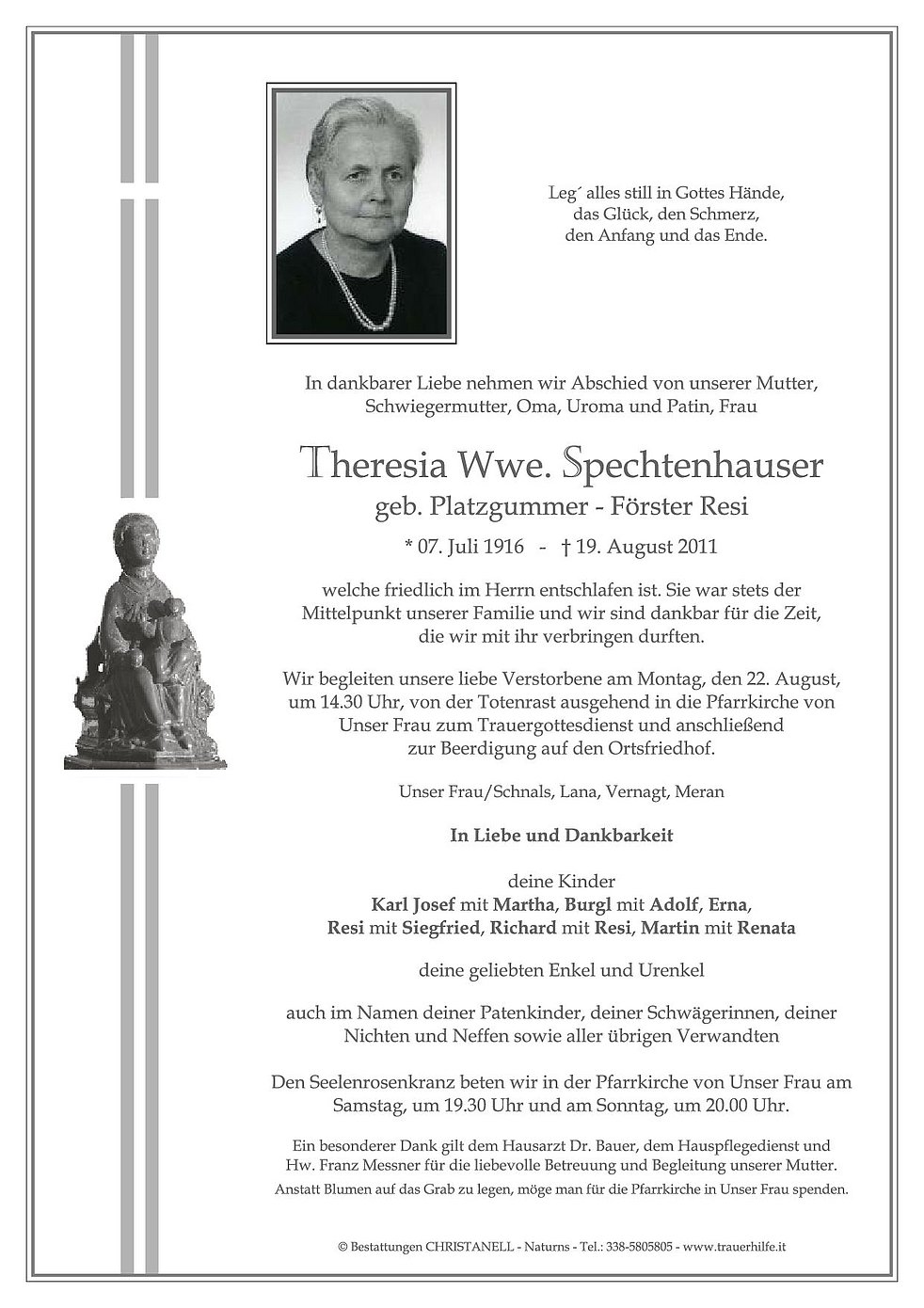 Leg´ alles still in Gottes Hände,
das Glück, den Schmerz,
den Anfang und das Ende.

In dankbarer Liebe nehmen wir Abschied von unserer Mutter, Schwiegermutter, Oma, Uroma und Patin, Frau

Theresia Wwe. Spechtenhauser
geb. Platzgummer - Förster Resi

* 07. Juli 1916 - † 19. August 2011

welche friedlich im Herrn entschlafen ist. Sie war stets der Mittelpunkt unserer Familie und wir sind dankbar für die Zeit, die wir mit ihr verbringen durften.

Wir begleiten unsere liebe Verstorbene am Montag, den 22. August, um 14.30 Uhr, von der Totenrast ausgehend in die Pfarrkirche von Unser Frau zum Trauergottesdienst und anschließend zur Beerdigung auf den Ortsfriedhof.

Unser Frau/Schnals, Lana, Vernagt, Meran

In Liebe und Dankbarkeit

deine Kinder
Karl Josef mit Martha, Burgl mit Adolf, Erna,
Resi mit Siegfried, Richard mit Resi, Martin mit Renata

deine geliebten Enkel und Urenkel

auch im Namen deiner Patenkinder, deiner Schwägerinnen, deiner Nichten und Neffen sowie aller übrigen Verwandten

Den Seelenrosenkranz beten wir in der Pfarrkirche von Unser Frau am Samstag, um 19.30 Uhr und am Sonntag, um 20.00 Uhr.

Ein besonderer Dank gilt dem Hausarzt Dr. Bauer, dem Hauspflegedienst und Hw. Franz Messner für die liebevolle Betreuung und Begleitung unserer Mutter.
Anstatt Blumen auf das Grab zu legen, möge man für die Pfarrkirche in Unser Frau spenden.

© Bestattungen CHRISTANELL - Naturns - Tel.: 338-5805805 - www.trauerhilfe.it